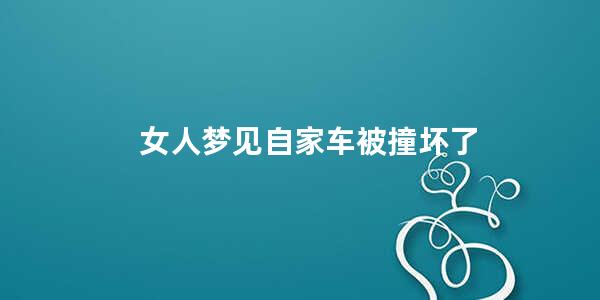 女人梦见自家车被撞坏了